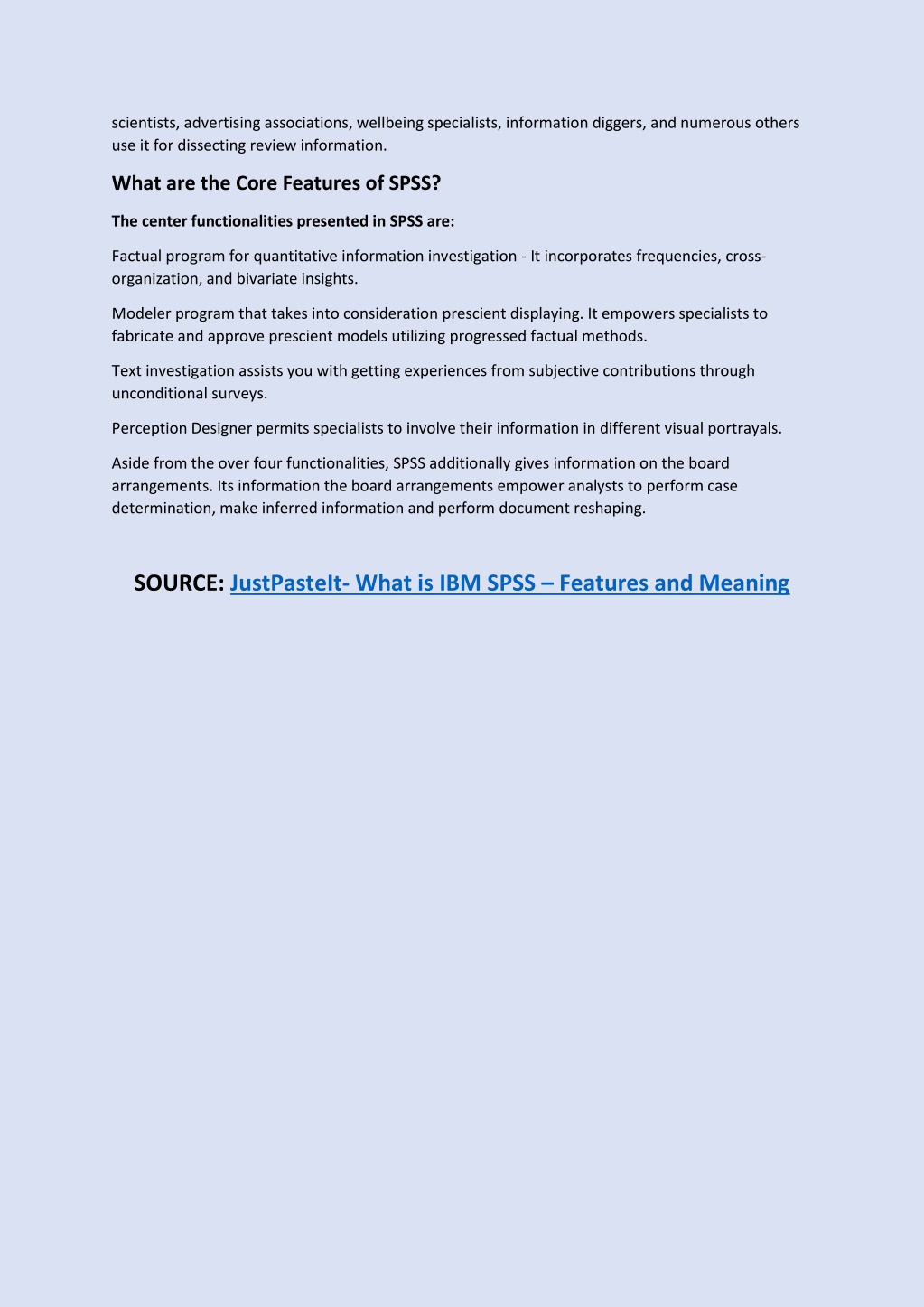 scientists, advertising associations, wellbeing specialists, information diggers, and numerous others use it for dissecting review information.

What are the Core Features of SPSS?

The center functionalities presented in SPSS are:

Factual program for quantitative information investigation - It incorporates frequencies, cross-organization, and bivariate insights.

Modeler program that takes into consideration prescient displaying. It empowers specialists to fabricate and approve prescient models utilizing progressed factual methods.

Text investigation assists you with getting experiences from subjective contributions through unconditional surveys.

Perception Designer permits specialists to involve their information in different visual portrayals.

Aside from the over four functionalities, SPSS additionally gives information on the board arrangements. Its information the board arrangements empower analysts to perform case determination, make inferred information and perform document reshaping.

SOURCE: JustPasteIt- What is IBM SPSS – Features and Meaning